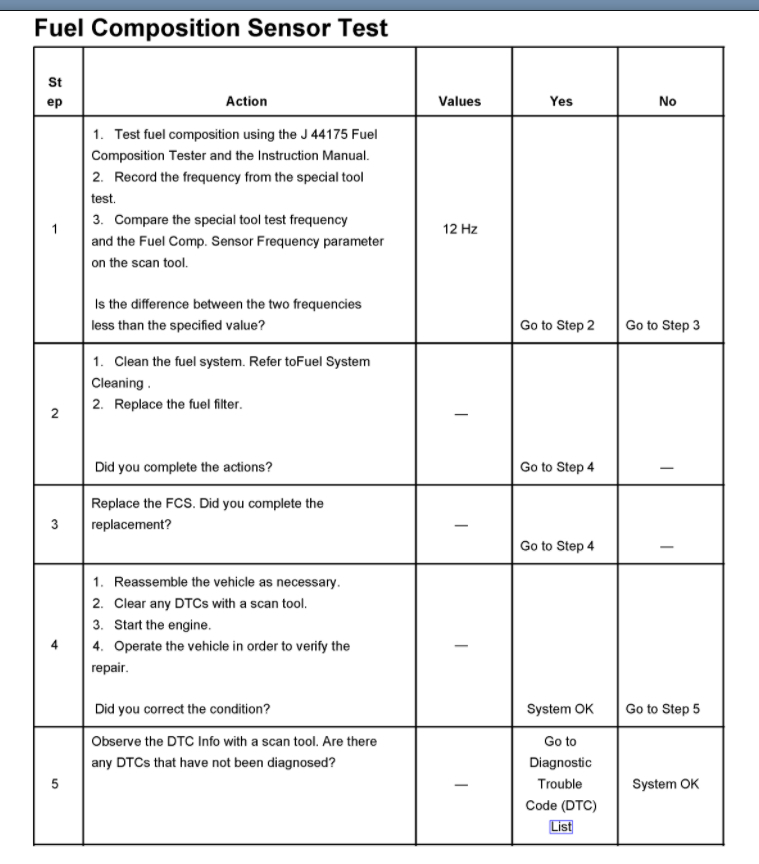 Fuel Composition Sensor Test

| Step | Action | Values | Yes | No |
|---|---|---|---|---|
| 1 | 1. Test fuel composition using the J 44175 Fuel Composition Tester and the Instruction Manual. 2. Record the frequency from the special tool test. 3. Compare the special tool test frequency and the Fuel Comp. Sensor Frequency parameter on the scan tool. Is the difference between the two frequencies less than the specified value? | 12 Hz | Go to Step 2 | Go to Step 3 |
| 2 | 1. Clean the fuel system. Refer toFuel System Cleaning . 2. Replace the fuel filter. Did you complete the actions? | — | Go to Step 4 | — |
| 3 | Replace the FCS. Did you complete the replacement? | — | Go to Step 4 | — |
| 4 | 1. Reassemble the vehicle as necessary. 2. Clear any DTCs with a scan tool. 3. Start the engine. 4. Operate the vehicle in order to verify the repair. Did you correct the condition? | — | System OK | Go to Step 5 |
| 5 | Observe the DTC Info with a scan tool. Are there any DTCs that have not been diagnosed? | — | Go to Diagnostic Trouble Code (DTC) List | System OK |